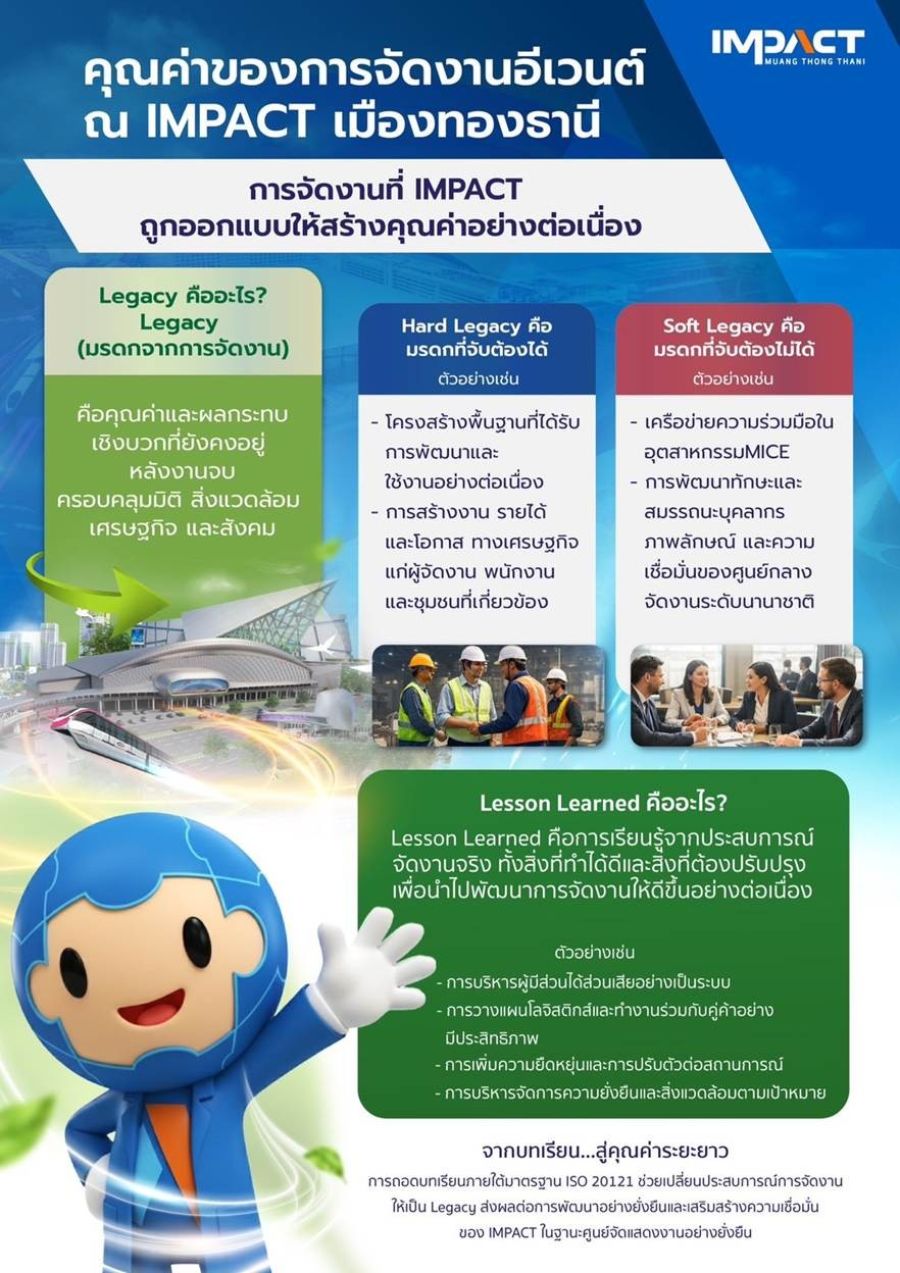 IMPACT
MUANG THONG THANI

คุณค่าของการจัดงานอีเวนต์ ณ IMPACT เมืองทองธานี

การจัดงานที่ IMPACT ถูกออกแบบให้สร้างคุณค่าอย่างต่อเนื่อง

Legacy คืออะไร? Legacy (มรดกจากการจัดงาน)

คือคุณค่าและผลกระทบเชิงบวกที่ยังคงอยู่หลังงานจบ ครอบคลุมมิติ สิ่งแวดล้อม เศรษฐกิจ และสังคม

Hard Legacy คือ มรดกที่จับต้องได้
ตัวอย่างเช่น
- โครงสร้างพื้นฐานที่ได้รับการพัฒนาและใช้งานอย่างต่อเนื่อง
- การสร้างงาน รายได้ และโอกาส ทางเศรษฐกิจแก่ผู้จัดงาน พนักงาน และชุมชนที่เกี่ยวข้อง

Soft Legacy คือ มรดกที่จับต้องไม่ได้
ตัวอย่างเช่น
- เครือข่ายความร่วมมือในอุตสาหกรรมMICE
- การพัฒนาทักษะและสมรรถนะบุคลากร ภาพลักษณ์ และความเชื่อมั่นของศูนย์กลางจัดงานระดับนานาชาติ

Lesson Learned คืออะไร?
Lesson Learned คือการเรียนรู้จากประสบการณ์จัดงานจริง ทั้งสิ่งที่ทำได้ดีและสิ่งที่ต้องปรับปรุง เพื่อนำไปพัฒนาการจัดงานให้ดีขึ้นอย่างต่อเนื่อง

ตัวอย่างเช่น
- การบริหารผู้มีส่วนได้ส่วนเสียอย่างเป็นระบบ
- การวางแผนโลจิสติกส์และทำงานร่วมกับคู่ค้าอย่างมีประสิทธิภาพ
- การเพิ่มความยืดหยุ่นและการปรับตัวต่อสถานการณ์
- การบริหารจัดการความยั่งยืนและสิ่งแวดล้อมตามเป้าหมาย

จากบทเรียน...สู่คุณค่าระยะยาว
การถอดบทเรียนภายใต้มาตรฐาน ISO 20121 ช่วยเปลี่ยนประสบการณ์การจัดงานให้เป็น Legacy ส่งผลต่อการพัฒนาอย่างยั่งยืนและเสริมสร้างความเชื่อมั่นของ IMPACT ในฐานะศูนย์จัดแสดงงานอย่างยั่งยืน